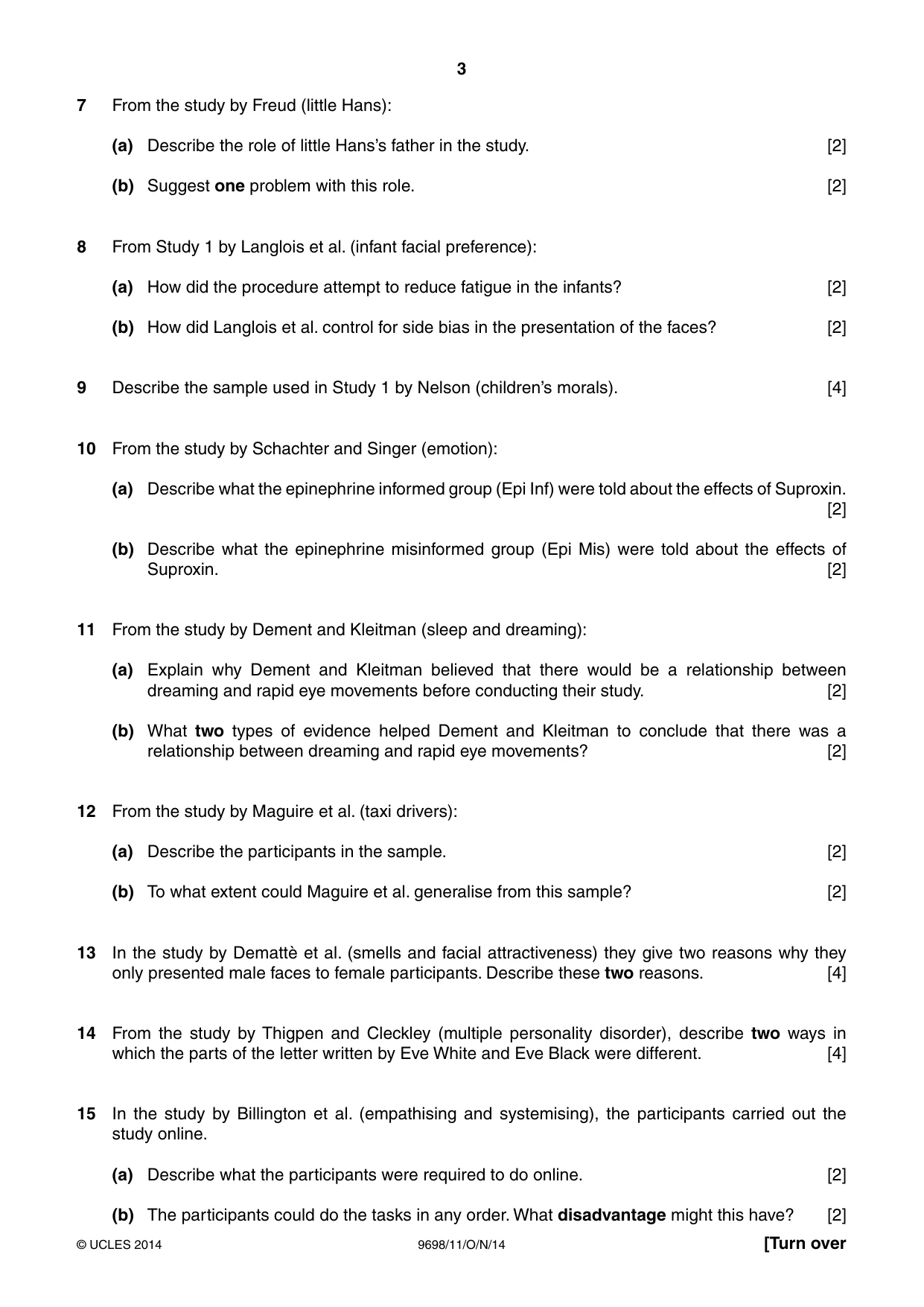 3

7 From the study by Freud (little Hans):

(a) Describe the role of little Hans's father in the study. [2]

(b) Suggest one problem with this role. [2]

8 From Study 1 by Langlois et al. (infant facial preference):

(a) How did the procedure attempt to reduce fatigue in the infants? [2]

(b) How did Langlois et al. control for side bias in the presentation of the faces? [2]

9 Describe the sample used in Study 1 by Nelson (children's morals). [4]

10 From the study by Schachter and Singer (emotion):

(a) Describe what the epinephrine informed group (Epi Inf) were told about the effects of Suproxin. [2]

(b) Describe what the epinephrine misinformed group (Epi Mis) were told about the effects of Suproxin. [2]

11 From the study by Dement and Kleitman (sleep and dreaming):

(a) Explain why Dement and Kleitman believed that there would be a relationship between dreaming and rapid eye movements before conducting their study. [2]

(b) What two types of evidence helped Dement and Kleitman to conclude that there was a relationship between dreaming and rapid eye movements? [2]

12 From the study by Maguire et al. (taxi drivers):

(a) Describe the participants in the sample. [2]

(b) To what extent could Maguire et al. generalise from this sample? [2]

13 In the study by Demattè et al. (smells and facial attractiveness) they give two reasons why they only presented male faces to female participants. Describe these two reasons. [4]

14 From the study by Thigpen and Cleckley (multiple personality disorder), describe two ways in which the parts of the letter written by Eve White and Eve Black were different. [4]

15 In the study by Billington et al. (empathising and systemising), the participants carried out the study online.

(a) Describe what the participants were required to do online. [2]

(b) The participants could do the tasks in any order. What disadvantage might this have? [2]

© UCLES 2014 9698/11/O/N/14 [Turn over